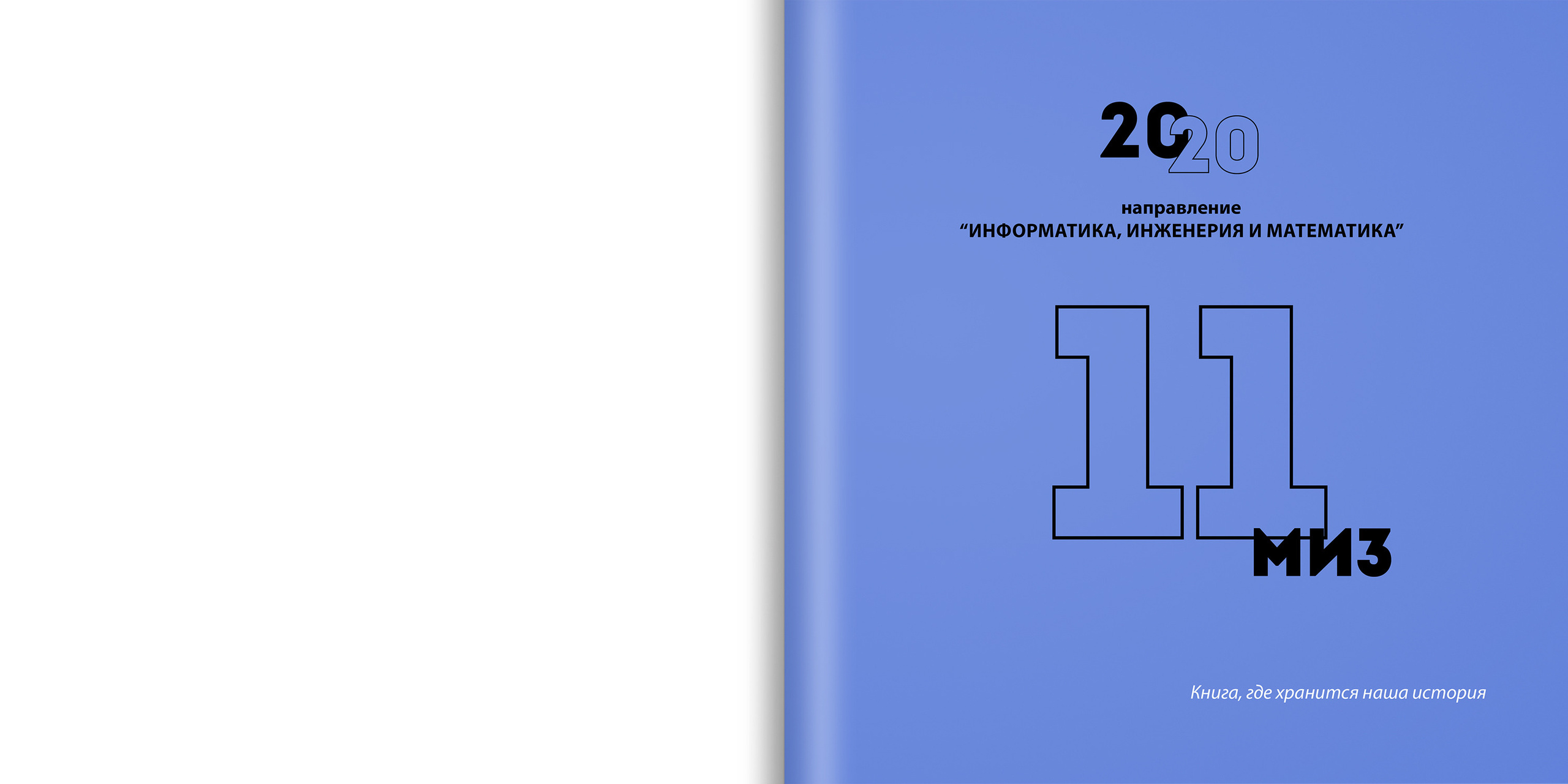 2020

направление
“ИНФОРМАТИКА, ИНЖЕНЕРИЯ И МАТЕМАТИКА”

11
МИЗ

Книга, где хранится наша история